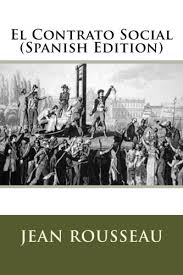 El Contrato Social
(Spanish Edition)

JEAN ROUSSEAU